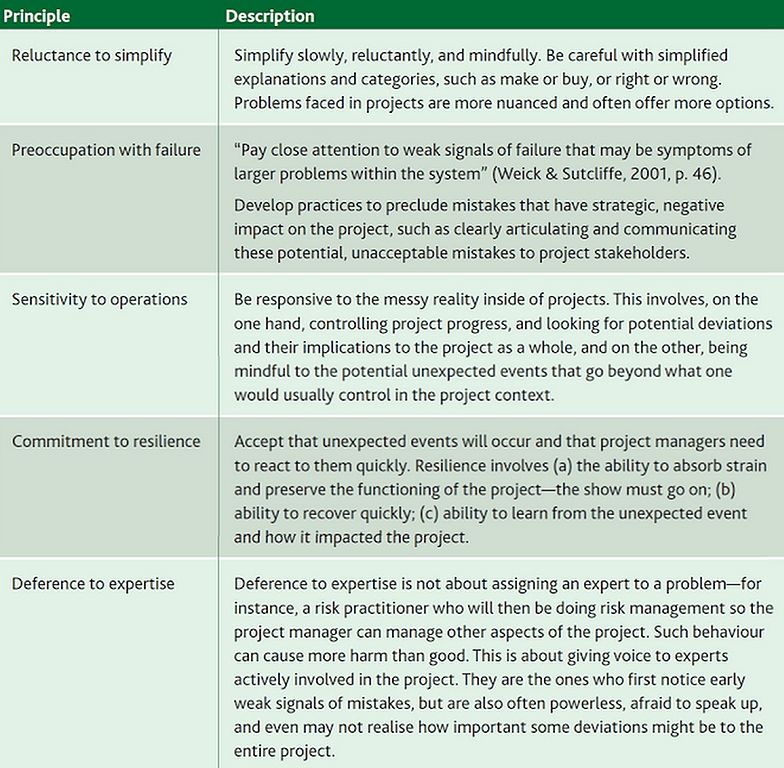 | Principle | Description |
|---|---|
| Reluctance to simplify | Simplify slowly, reluctantly, and mindfully. Be careful with simplified explanations and categories, such as make or buy, or right or wrong. Problems faced in projects are more nuanced and often offer more options. |
| Preoccupation with failure | "Pay close attention to weak signals of failure that may be symptoms of larger problems within the system" (Weick & Sutcliffe, 2001, p. 46). Develop practices to preclude mistakes that have strategic, negative impact on the project, such as clearly articulating and communicating these potential, unacceptable mistakes to project stakeholders. |
| Sensitivity to operations | Be responsive to the messy reality inside of projects. This involves, on the one hand, controlling project progress, and looking for potential deviations and their implications to the project as a whole, and on the other, being mindful to the potential unexpected events that go beyond what one would usually control in the project context. |
| Commitment to resilience | Accept that unexpected events will occur and that project managers need to react to them quickly. Resilience involves (a) the ability to absorb strain and preserve the functioning of the project—the show must go on; (b) ability to recover quickly; (c) ability to learn from the unexpected event and how it impacted the project. |
| Deference to expertise | Deference to expertise is not about assigning an expert to a problem—for instance, a risk practitioner who will then be doing risk management so the project manager can manage other aspects of the project. Such behaviour can cause more harm than good. This is about giving voice to experts actively involved in the project. They are the ones who first notice early weak signals of mistakes, but are also often powerless, afraid to speak up, and even may not realise how important some deviations might be to the entire project. |